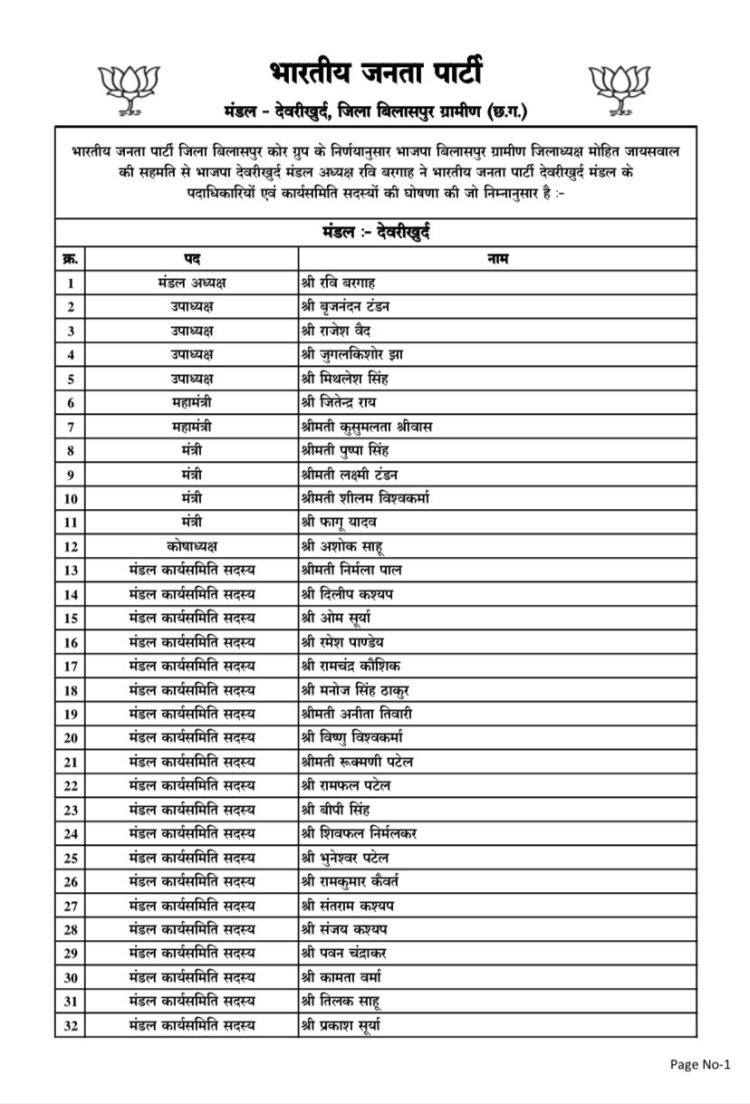 भारतीय जनता पार्टी
मंडल - देवरीखुर्द, जिला बिलासपुर ग्रामीण (छ.ग.)

भारतीय जनता पार्टी जिला बिलासपुर कोर ग्रुप के निर्णयानुसार भाजपा बिलासपुर ग्रामीण जिलाध्यक्ष मोहित जायसवाल की सहमति से भाजपा देवरीखुर्द मंडल अध्यक्ष रवि बरगाह ने भारतीय जनता पार्टी देवरीखुर्द मंडल के पदाधिकारियों एवं कार्यसमिति सदस्यों की घोषणा की जो निम्नानुसार है :-

मंडल :- देवरीखुर्द

| क्र. | पद | नाम |
|---|---|---|
| 1 | मंडल अध्यक्ष | श्री रवि बरगाह |
| 2 | उपाध्यक्ष | श्री बृजनंदन टंडन |
| 3 | उपाध्यक्ष | श्री राजेश वैद |
| 4 | उपाध्यक्ष | श्री जुगलकिशोर झा |
| 5 | उपाध्यक्ष | श्री मिथलेश सिंह |
| 6 | महामंत्री | श्री जितेन्द्र राय |
| 7 | महामंत्री | श्रीमती कुसुमलता श्रीवास |
| 8 | मंत्री | श्रीमती पुष्पा सिंह |
| 9 | मंत्री | श्रीमती लक्ष्मी टंडन |
| 10 | मंत्री | श्रीमती शीलम विश्वकर्मा |
| 11 | मंत्री | श्री फागू यादव |
| 12 | कोषाध्यक्ष | श्री अशोक साहू |
| 13 | मंडल कार्यसमिति सदस्य | श्रीमती निर्मला पाल |
| 14 | मंडल कार्यसमिति सदस्य | श्री दिलीप कश्यप |
| 15 | मंडल कार्यसमिति सदस्य | श्री ओम सूर्या |
| 16 | मंडल कार्यसमिति सदस्य | श्री रमेश पाण्डेय |
| 17 | मंडल कार्यसमिति सदस्य | श्री रामचंद्र कौशिक |
| 18 | मंडल कार्यसमिति सदस्य | श्री मनोज सिंह ठाकुर |
| 19 | मंडल कार्यसमिति सदस्य | श्रीमती अनीता तिवारी |
| 20 | मंडल कार्यसमिति सदस्य | श्री विष्णु विश्वकर्मा |
| 21 | मंडल कार्यसमिति सदस्य | श्रीमती रूक्मणी पटेल |
| 22 | मंडल कार्यसमिति सदस्य | श्री रामफल पटेल |
| 23 | मंडल कार्यसमिति सदस्य | श्री बीपी सिंह |
| 24 | मंडल कार्यसमिति सदस्य | श्री शिवफल निर्मलकर |
| 25 | मंडल कार्यसमिति सदस्य | श्री भुनेश्वर पटेल |
| 26 | मंडल कार्यसमिति सदस्य | श्री रामकुमार कैवर्त |
| 27 | मंडल कार्यसमिति सदस्य | श्री संतराम कश्यप |
| 28 | मंडल कार्यसमिति सदस्य | श्री संजय कश्यप |
| 29 | मंडल कार्यसमिति सदस्य | श्री पवन चंद्राकर |
| 30 | मंडल कार्यसमिति सदस्य | श्री कामता वर्मा |
| 31 | मंडल कार्यसमिति सदस्य | श्री तिलक साहू |
| 32 | मंडल कार्यसमिति सदस्य | श्री प्रकाश सूर्या |

Page No-1